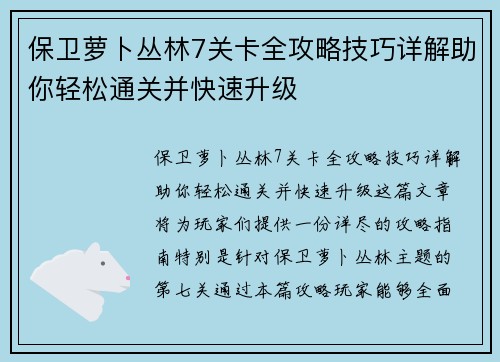 保卫萝卜丛林7关卡全攻略技巧详解助你轻松通关并快速升级

保卫萝卜丛林7关卡全攻略技巧详解助你轻松通关并快速升级这篇文章将为玩家们提供一份详尽的攻略指南特别是针对保卫萝卜丛林主题的第七关通过本篇攻略玩家能够全面